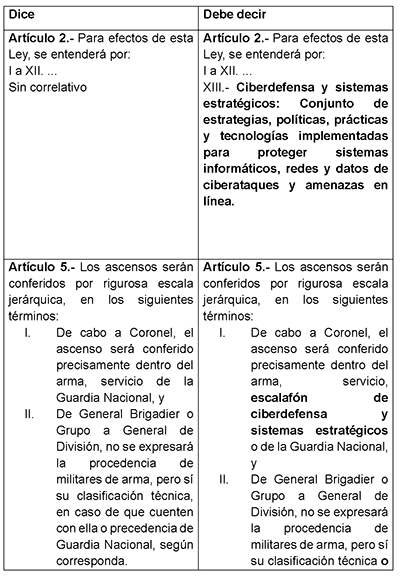 | Dice | Debe decir |
|---|---|
| **Artículo 2.-** Para efectos de esta Ley, se entenderá por: I a XII. ... Sin correlativo | **Artículo 2.-** Para efectos de esta Ley, se entenderá por: I a XII. ... XIII.- **Ciberdefensa y sistemas estratégicos: Conjunto de estrategias, políticas, prácticas y tecnologías implementadas para proteger sistemas informáticos, redes y datos de ciberataques y amenazas en línea.** |
| **Artículo 5.-** Los ascensos serán conferidos por rigurosa escala jerárquica, en los siguientes términos: I. De cabo a Coronel, el ascenso será conferido precisamente dentro del arma, servicio de la Guardia Nacional, y II. De General Brigadier o Grupo a General de División, no se expresará la procedencia de militares de arma, pero sí su clasificación técnica, en caso de que cuenten con ella o precedencia de Guardia Nacional, según corresponda. | **Artículo 5.-** Los ascensos serán conferidos por rigurosa escala jerárquica, en los siguientes términos: I. De cabo a Coronel, el ascenso será conferido precisamente dentro del arma, servicio, **escalafón de ciberdefensa y sistemas estratégicos** o de la Guardia Nacional, y II. De General Brigadier o Grupo a General de División, no se expresará la procedencia de militares de arma, pero sí su clasificación técnica **o** |